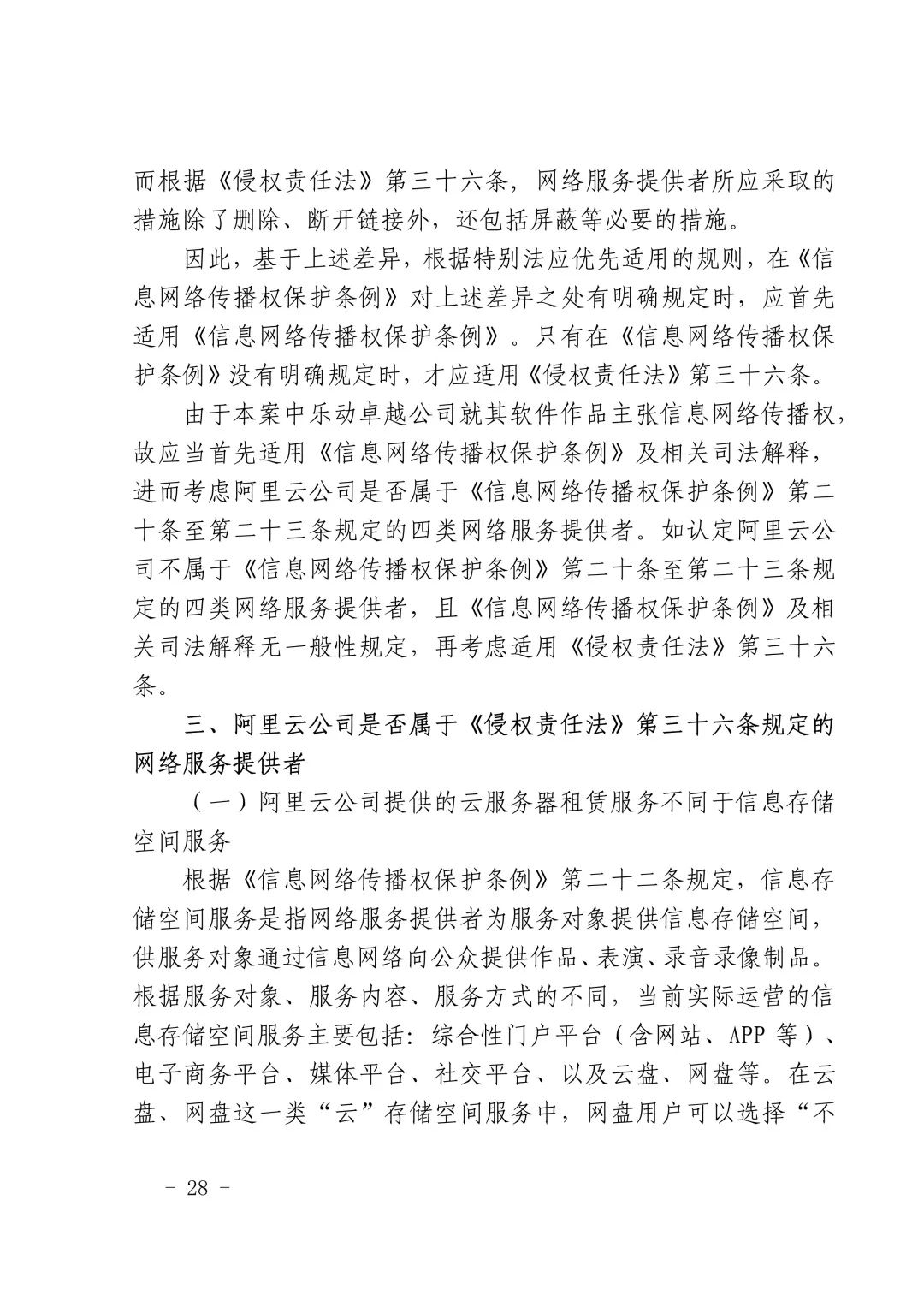 而根据《侵权责任法》第三十六条，网络服务提供者所应采取的措施除了删除、断开链接外，还包括屏蔽等必要的措施。

因此，基于上述差异，根据特别法应优先适用的规则，在《信息网络传播权保护条例》对上述差异之处有明确规定时，应首先适用《信息网络传播权保护条例》。只有在《信息网络传播权保护条例》没有明确规定时，才应适用《侵权责任法》第三十六条。

由于本案中乐动卓越公司就其软件作品主张信息网络传播权，故应当首先适用《信息网络传播权保护条例》及相关司法解释，进而考虑阿里云公司是否属于《信息网络传播权保护条例》第二十条至第二十三条规定的四类网络服务提供者。如认定阿里云公司不属于《信息网络传播权保护条例》第二十条至第二十三条规定的四类网络服务提供者，且《信息网络传播权保护条例》及相关司法解释无一般性规定，再考虑适用《侵权责任法》第三十六条。

三、阿里云公司是否属于《侵权责任法》第三十六条规定的网络服务提供者

（一）阿里云公司提供的云服务器租赁服务不同于信息存储空间服务

根据《信息网络传播权保护条例》第二十二条规定，信息存储空间服务是指网络服务提供者为服务对象提供信息存储空间，供服务对象通过信息网络向公众提供作品、表演、录音录像制品。根据服务对象、服务内容、服务方式的不同，当前实际运营的信息存储空间服务主要包括：综合性门户平台（含网站、APP 等）、电子商务平台、媒体平台、社交平台、以及云盘、网盘等。在云盘、网盘这一类“云”存储空间服务中，网盘用户可以选择“不

- 28 -